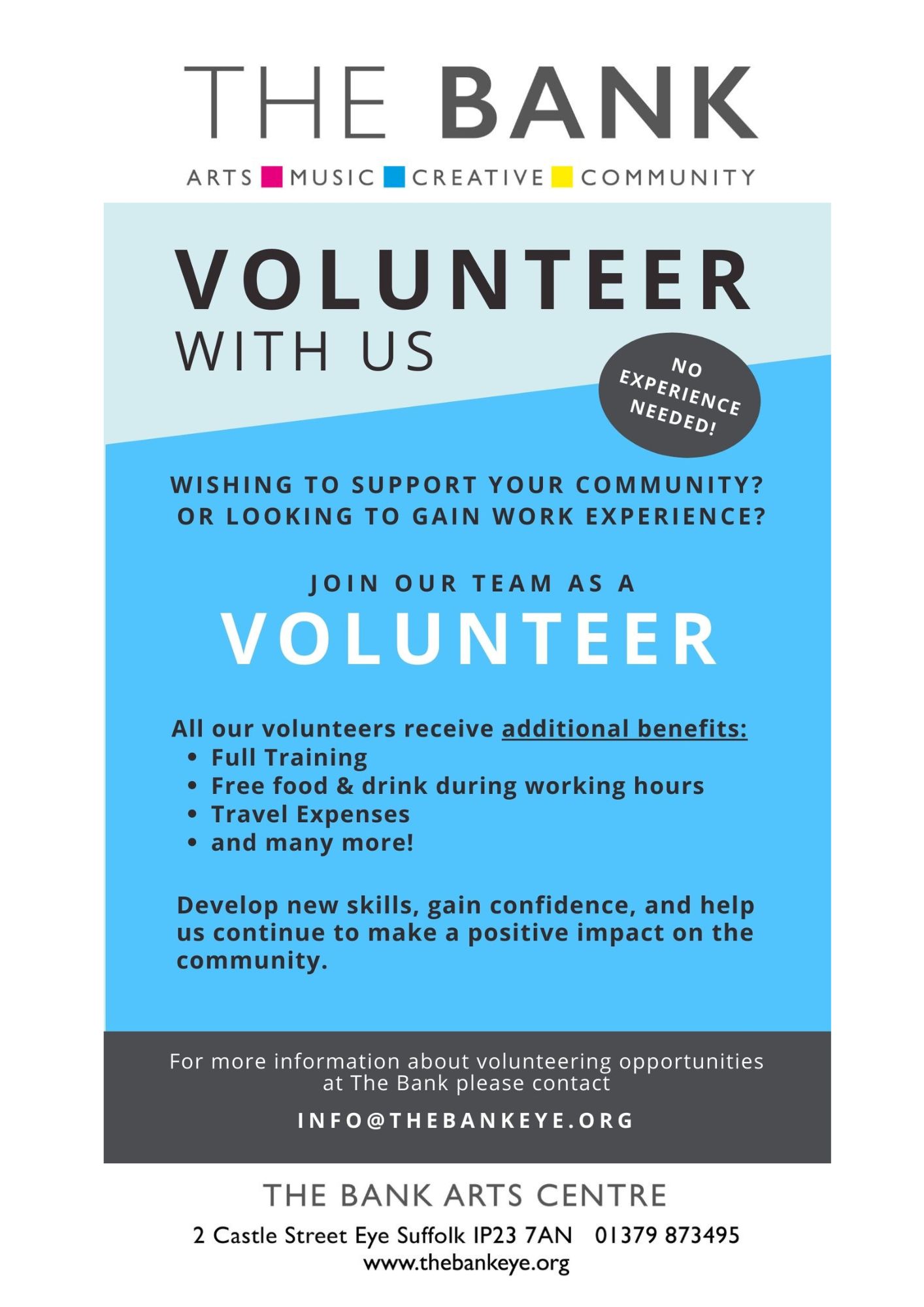 THE BANK

ARTS MUSIC CREATIVE COMMUNITY

VOLUNTEER
WITH US

NO EXPERIENCE NEEDED!

WISHING TO SUPPORT YOUR COMMUNITY?
OR LOOKING TO GAIN WORK EXPERIENCE?

JOIN OUR TEAM AS A
VOLUNTEER

All our volunteers receive additional benefits:
• Full Training
• Free food & drink during working hours
• Travel Expenses
• and many more!

Develop new skills, gain confidence, and help us continue to make a positive impact on the community.

For more information about volunteering opportunities at The Bank please contact

INFO@THEBANKEYE.ORG

THE BANK ARTS CENTRE

2 Castle Street Eye Suffolk IP23 7AN 01379 873495
www.thebankeye.org